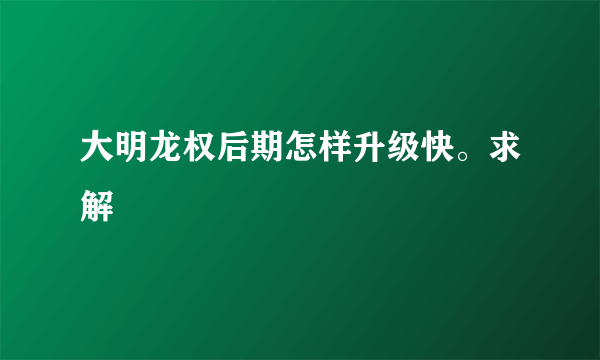 大明龙权后期怎样升级快。求解